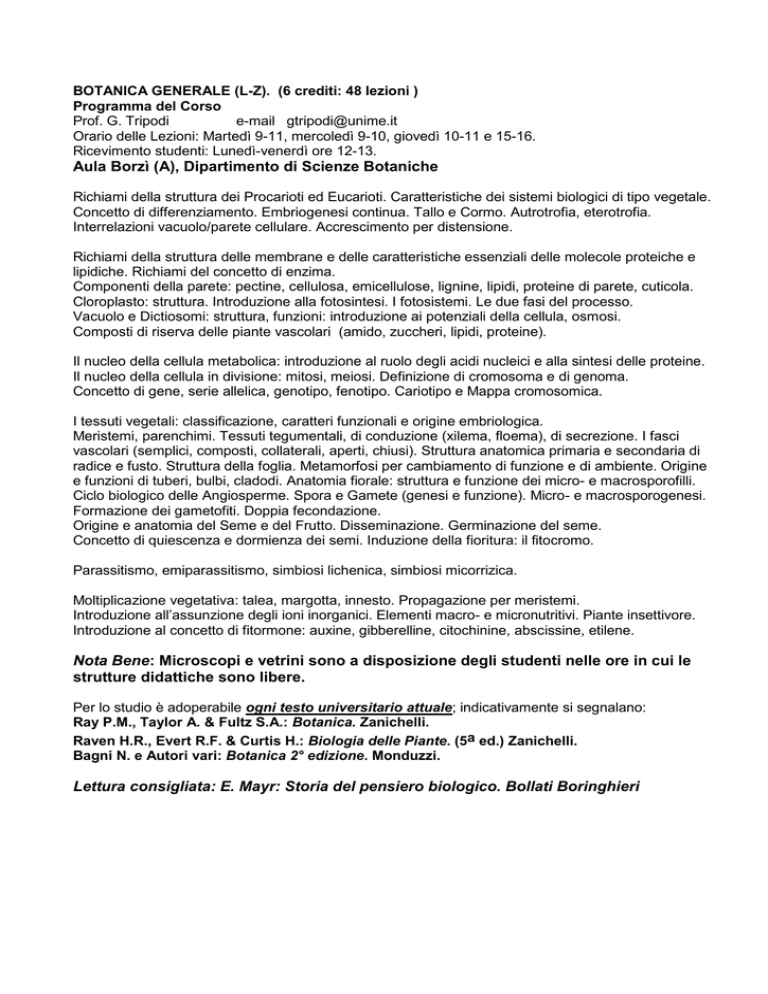 BOTANICA GENERALE (L-Z). (6 crediti: 48 lezioni )
Programma del Corso
Prof. G. Tripodi e-mail gtripodi@unime.it
Orario delle Lezioni: Martedì 9-11, mercoledì 9-10, giovedì 10-11 e 15-16.
Ricevimento studenti: Lunedì-venerdì ore 12-13.
Aula Borzì (A), Dipartimento di Scienze Botaniche

Richiami della struttura dei Procarioti ed Eucarioti. Caratteristiche dei sistemi biologici di tipo vegetale. Concetto di differenziamento. Embriogenesi continua. Tallo e Cormo. Autrotrofia, eterotrofia. Interrelazioni vacuolo/parete cellulare. Accrescimento per distensione.

Richiami della struttura delle membrane e delle caratteristiche essenziali delle molecole proteiche e lipidiche. Richiami del concetto di enzima.
Componenti della parete: pectine, cellulosa, emicellulose, lignine, lipidi, proteine di parete, cuticola.
Cloroplasto: struttura. Introduzione alla fotosintesi. I fotosistemi. Le due fasi del processo.
Vacuolo e Dictiosomi: struttura, funzioni: introduzione ai potenziali della cellula, osmosi.
Composti di riserva delle piante vascolari (amido, zuccheri, lipidi, proteine).

Il nucleo della cellula metabolica: introduzione al ruolo degli acidi nucleici e alla sintesi delle proteine.
Il nucleo della cellula in divisione: mitosi, meiosi. Definizione di cromosoma e di genoma.
Concetto di gene, serie allelica, genotipo, fenotipo. Cariotipo e Mappa cromosomica.

I tessuti vegetali: classificazione, caratteri funzionali e origine embriologica.
Meristemi, parenchimi. Tessuti tegumentali, di conduzione (xilema, floema), di secrezione. I fasci vascolari (semplici, composti, collaterali, aperti, chiusi). Struttura anatomica primaria e secondaria di radice e fusto. Struttura della foglia. Metamorfosi per cambiamento di funzione e di ambiente. Origine e funzioni di tuberi, bulbi, cladodi. Anatomia fiorale: struttura e funzione dei micro- e macrosporofilli. Ciclo biologico delle Angiosperme. Spora e Gamete (genesi e funzione). Micro- e macrosporogenesi. Formazione dei gametofiti. Doppia fecondazione.
Origine e anatomia del Seme e del Frutto. Disseminazione. Germinazione del seme.
Concetto di quiescenza e dormienza dei semi. Induzione della fioritura: il fitocromo.

Parassitismo, emiparassitismo, simbiosi lichenica, simbiosi micorrizica.

Moltiplicazione vegetativa: talea, margotta, innesto. Propagazione per meristemi.
Introduzione all'assunzione degli ioni inorganici. Elementi macro- e micronutritivi. Piante insettivore.
Introduzione al concetto di fitormone: auxine, gibberelline, citochinine, abscissine, etilene.

Nota Bene: Microscopi e vetrini sono a disposizione degli studenti nelle ore in cui le strutture didattiche sono libere.

Per lo studio è adoperabile ogni testo universitario attuale; indicativamente si segnalano:
Ray P.M., Taylor A. & Fultz S.A.: Botanica. Zanichelli.
Raven H.R., Evert R.F. & Curtis H.: Biologia delle Piante. (5a ed.) Zanichelli.
Bagni N. e Autori vari: Botanica 2° edizione. Monduzzi.

Lettura consigliata: E. Mayr: Storia del pensiero biologico. Bollati Boringhieri